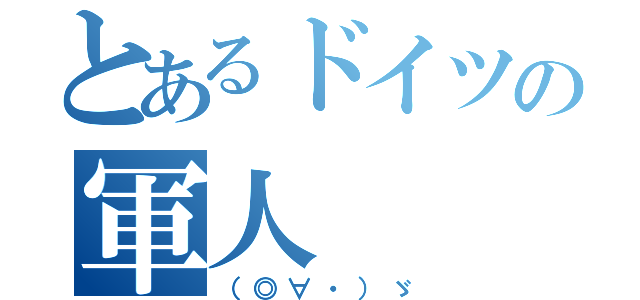 とあるドイツの
軍人
（◎∀・）ゞ